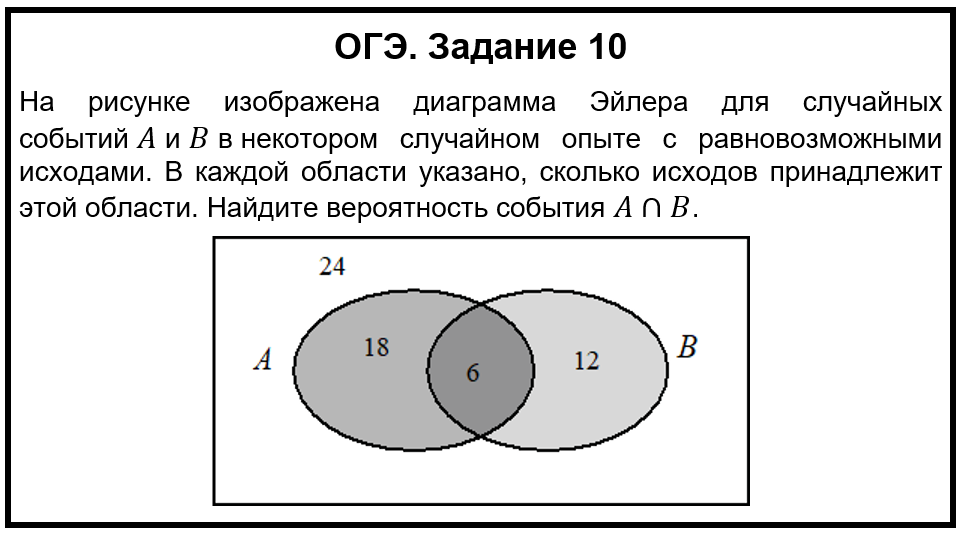 ОГЭ. Задание 10

На рисунке изображена диаграмма Эйлера для случайных событий $A$ и $B$ в некотором случайном опыте с равновозможными исходами. В каждой области указано, сколько исходов принадлежит этой области. Найдите вероятность события $A \cap B$.

24

$A$

18

6

12

$B$